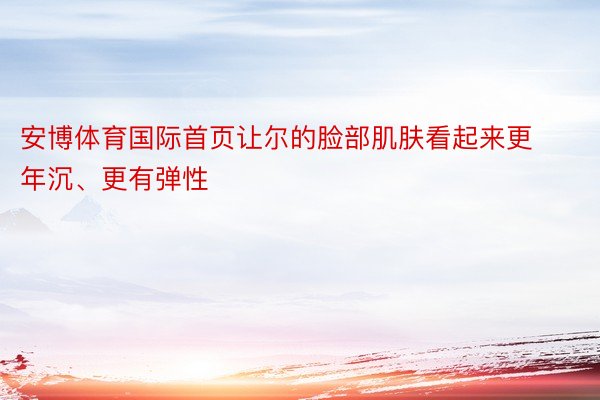 安博体育国际首页让尔的脸部肌肤看起来更年沉、更有弹性